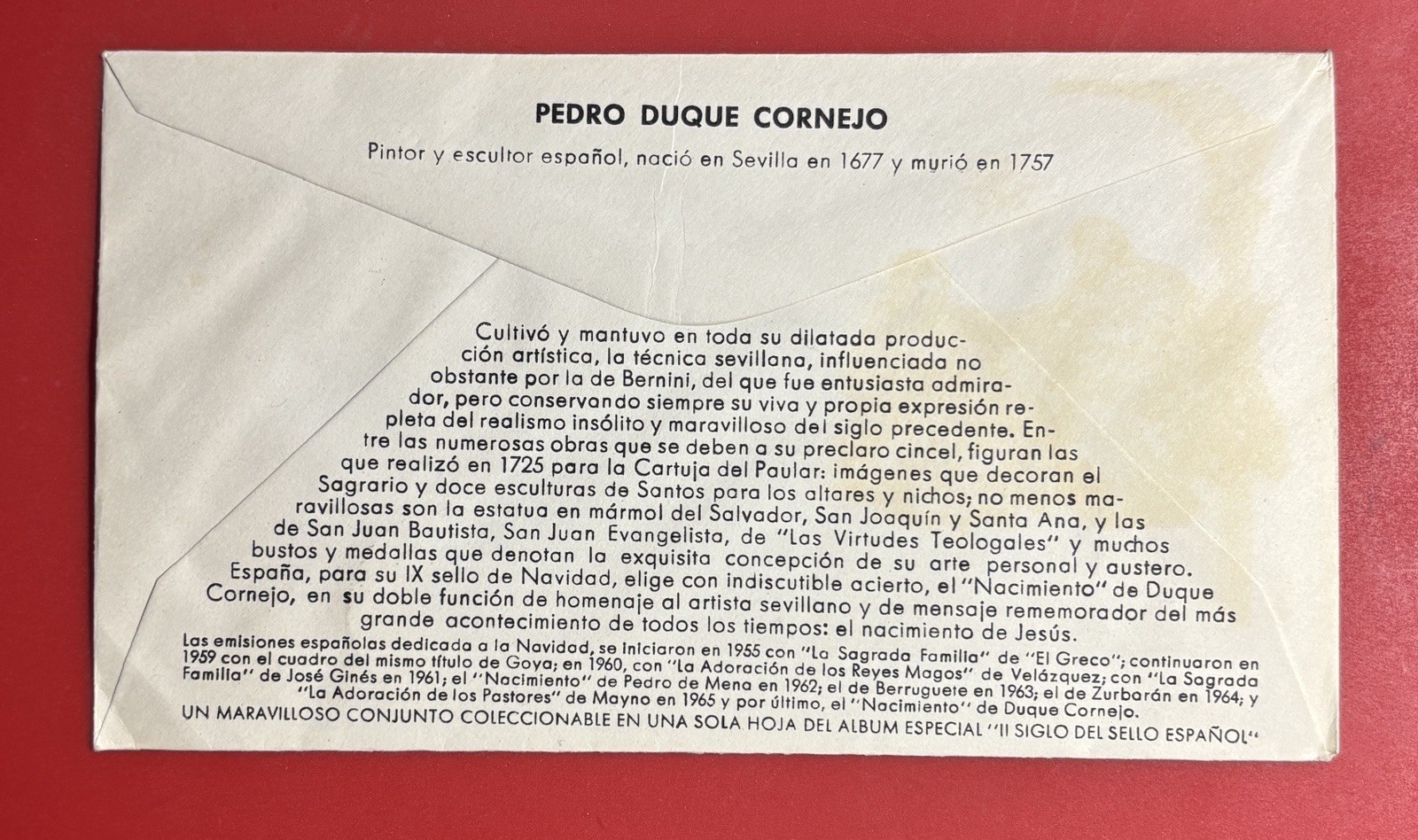 PEDRO DUQUE CORNEJO

Pintor y escultor español, nació en Sevilla en 1677 y murió en 1757

Cultivó y mantuvo en toda su dilatada producción artística, la técnica sevillana, influenciada no obstante por la de Bernini, del que fue entusiasta admirador, pero conservando siempre su viva y propia expresión repleta del realismo insólito y maravilloso del siglo precedente. Entre las numerosas obras que se deben a su preclaro cincel, figuran las que realizó en 1725 para la Cartuja del Paular: imágenes que decoran el Sagrario y doce esculturas de Santos para los altares y nichos; no menos maravillosas son la estatua en mármol del Salvador, San Joaquín y Santa Ana, y las de San Juan Bautista, San Juan Evangelista, de "Las Virtudes Teologales" y muchos bustos y medallas que denotan la exquisita concepción de su arte personal y austero. España, para su IX sello de Navidad, elige con indiscutible acierto, el "Nacimiento" de Duque Cornejo, en su doble función de homenaje al artista sevillano y de mensaje rememorador del más grande acontecimiento de todos los tiempos: el nacimiento de Jesús.

Las emisiones españolas dedicada a la Navidad, se iniciaron en 1955 con "La Sagrada Familia" de "El Greco"; continuaron en 1959 con el cuadro del mismo título de Goya; en 1960, con "La Adoración de los Reyes Magos" de Velázquez; con "La Sagrada Familia" de José Ginés en 1961; el "Nacimiento" de Pedro de Mena en 1962; el de Berruguete en 1963; el de Zurbarán en 1964; y "La Adoración de los Pastores" de Mayno en 1965 y por último, el "Nacimiento" de Duque Cornejo.

UN MARAVILLOSO CONJUNTO COLECCIONABLE EN UNA SOLA HOJA DEL ALBUM ESPECIAL "II SIGLO DEL SELLO ESPAÑOL"